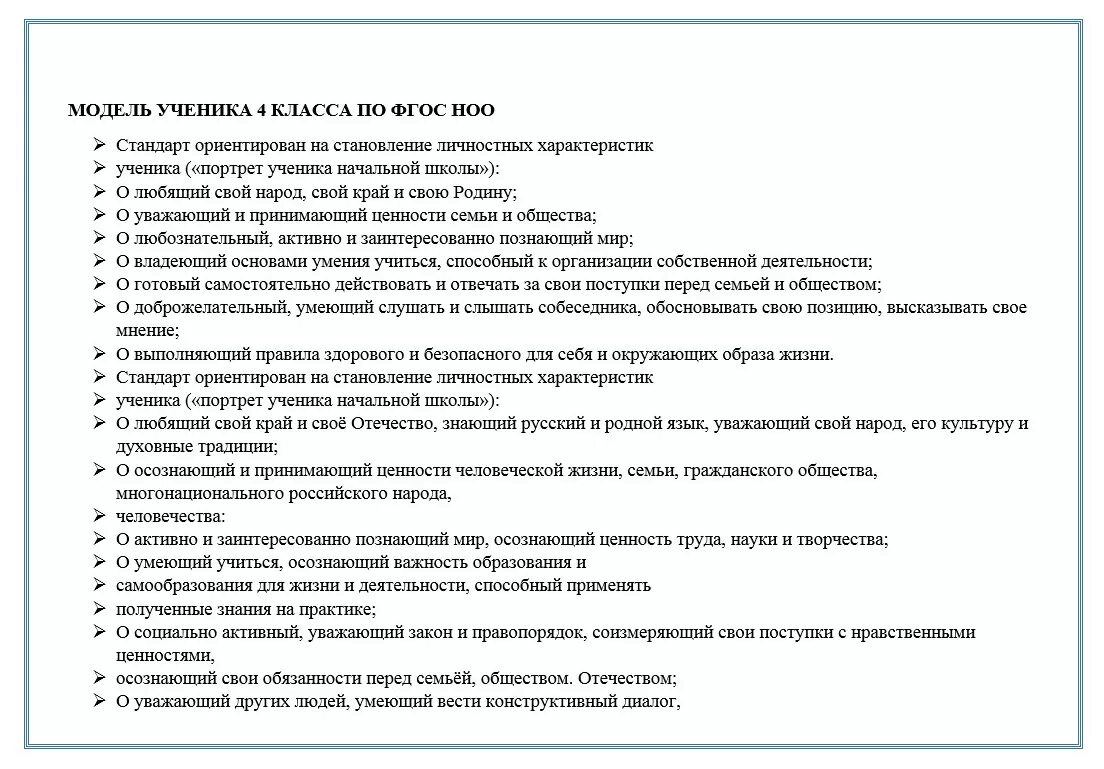 МОДЕЛЬ УЧЕНИКА 4 КЛАССА ПО ФГОС НОО

➢ Стандарт ориентирован на становление личностных характеристик
➢ ученика («портрет ученика начальной школы»):
➢ О любящий свой народ, свой край и свою Родину;
➢ О уважающий и принимающий ценности семьи и общества;
➢ О любознательный, активно и заинтересованно познающий мир;
➢ О владеющий основами умения учиться, способный к организации собственной деятельности;
➢ О готовый самостоятельно действовать и отвечать за свои поступки перед семьей и обществом;
➢ О доброжелательный, умеющий слушать и слышать собеседника, обосновывать свою позицию, высказывать свое мнение;
➢ О выполняющий правила здорового и безопасного для себя и окружающих образа жизни.
➢ Стандарт ориентирован на становление личностных характеристик
➢ ученика («портрет ученика начальной школы»):
➢ О любящий свой край и своё Отечество, знающий русский и родной язык, уважающий свой народ, его культуру и духовные традиции;
➢ О осознающий и принимающий ценности человеческой жизни, семьи, гражданского общества, многонационального российского народа,
➢ человечества:
➢ О активно и заинтересованно познающий мир, осознающий ценность труда, науки и творчества;
➢ О умеющий учиться, осознающий важность образования и
➢ самообразования для жизни и деятельности, способный применять
➢ полученные знания на практике;
➢ О социально активный, уважающий закон и правопорядок, соизмеряющий свои поступки с нравственными ценностями,
➢ осознающий свои обязанности перед семьёй, обществом. Отечеством;
➢ О уважающий других людей, умеющий вести конструктивный диалог,